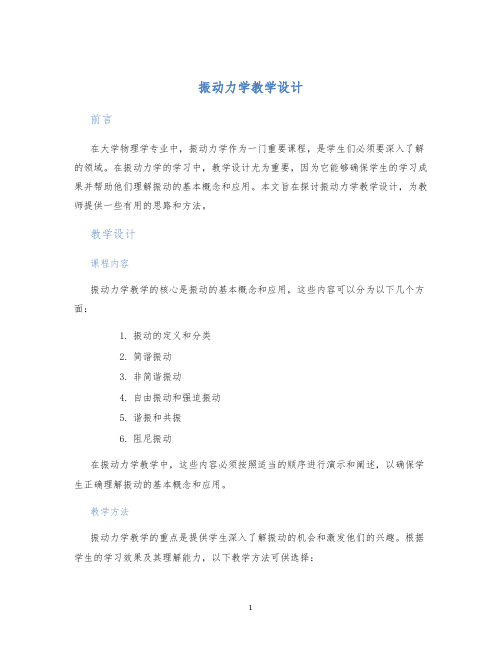 振动力学教学设计

前言

在大学物理学专业中，振动力学作为一门重要课程，是学生们必须要深入了解的领域。在振动力学的学习中，教学设计尤为重要，因为它能够确保学生的学习成果并帮助他们理解振动的基本概念和应用。本文旨在探讨振动力学教学设计，为教师提供一些有用的思路和方法。

教学设计

课程内容

振动力学教学的核心是振动的基本概念和应用，这些内容可以分为以下几个方面：

1. 振动的定义和分类
2. 简谐振动
3. 非简谐振动
4. 自由振动和强迫振动
5. 谐振和共振
6. 阻尼振动

在振动力学教学中，这些内容必须按照适当的顺序进行演示和阐述，以确保学生正确理解振动的基本概念和应用。

教学方法

振动力学教学的重点是提供学生深入了解振动的机会和激发他们的兴趣。根据学生的学习效果及其理解能力，以下教学方法可供选择：

1